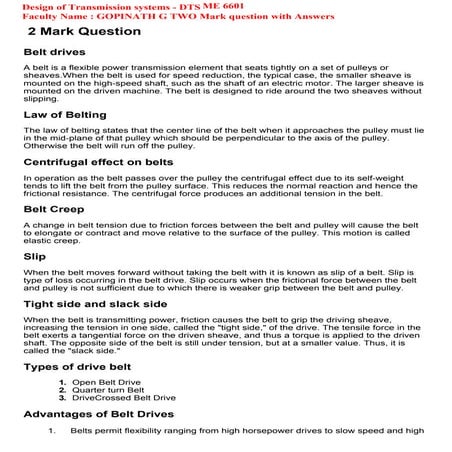 Design of Transmission systems - DTS ME 6601
Faculty Name : GOPINATH G TWO Mark question with Answers

2 Mark Question

Belt drives

A belt is a flexible power transmission element that seats tightly on a set of pulleys or sheaves.When the belt is used for speed reduction, the typical case, the smaller sheave is mounted on the high-speed shaft, such as the shaft of an electric motor. The larger sheave is mounted on the driven machine. The belt is designed to ride around the two sheaves without slipping.

Law of Belting

The law of belting states that the center line of the belt when it approaches the pulley must lie in the mid-plane of that pulley which should be perpendicular to the axis of the pulley. Otherwise the belt will run off the pulley.

Centrifugal effect on belts

In operation as the belt passes over the pulley the centrifugal effect due to its self-weight tends to lift the belt from the pulley surface. This reduces the normal reaction and hence the frictional resistance. The centrifugal force produces an additional tension in the belt.

Belt Creep

A change in belt tension due to friction forces between the belt and pulley will cause the belt to elongate or contract and move relative to the surface of the pulley. This motion is called elastic creep.

Slip

When the belt moves forward without taking the belt with it is known as slip of a belt. Slip is type of loss occurring in the belt drive. Slip occurs when the frictional force between the belt and pulley is not sufficient due to which there is weaker grip between the belt and pulley.

Tight side and slack side

When the belt is transmitting power, friction causes the belt to grip the driving sheave, increasing the tension in one side, called the "tight side," of the drive. The tensile force in the belt exerts a tangential force on the driven sheave, and thus a torque is applied to the driven shaft. The opposite side of the belt is still under tension, but at a smaller value. Thus, it is called the "slack side."

Types of drive belt

1. Open Belt Drive
2. Quarter turn Belt
3. DriveCrossed Belt Drive

Advantages of Belt Drives

1. Belts permit flexibility ranging from high horsepower drives to slow speed and high